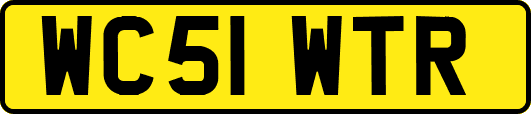 WC51 WTR